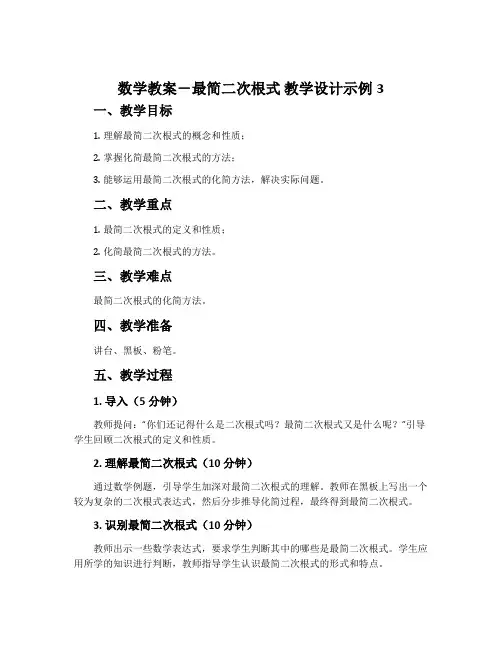 数学教案－最简二次根式 教学设计示例 3

一、教学目标

1. 理解最简二次根式的概念和性质；

2. 掌握化简最简二次根式的方法；

3. 能够运用最简二次根式的化简方法，解决实际问题。

二、教学重点

1. 最简二次根式的定义和性质；

2. 化简最简二次根式的方法。

三、教学难点

最简二次根式的化简方法。

四、教学准备

讲台、黑板、粉笔。

五、教学过程

1. 导入（5 分钟）

教师提问："你们还记得什么是二次根式吗？最简二次根式又是什么呢？"引导学生回顾二次根式的定义和性质。

2. 理解最简二次根式（10 分钟）

通过数学例题，引导学生加深对最简二次根式的理解。教师在黑板上写出一个较为复杂的二次根式表达式，然后分步推导化简过程，最终得到最简二次根式。

3. 识别最简二次根式（10 分钟）

教师出示一些数学表达式，要求学生判断其中的哪些是最简二次根式。学生应用所学的知识进行判断，教师指导学生认识最简二次根式的形式和特点。